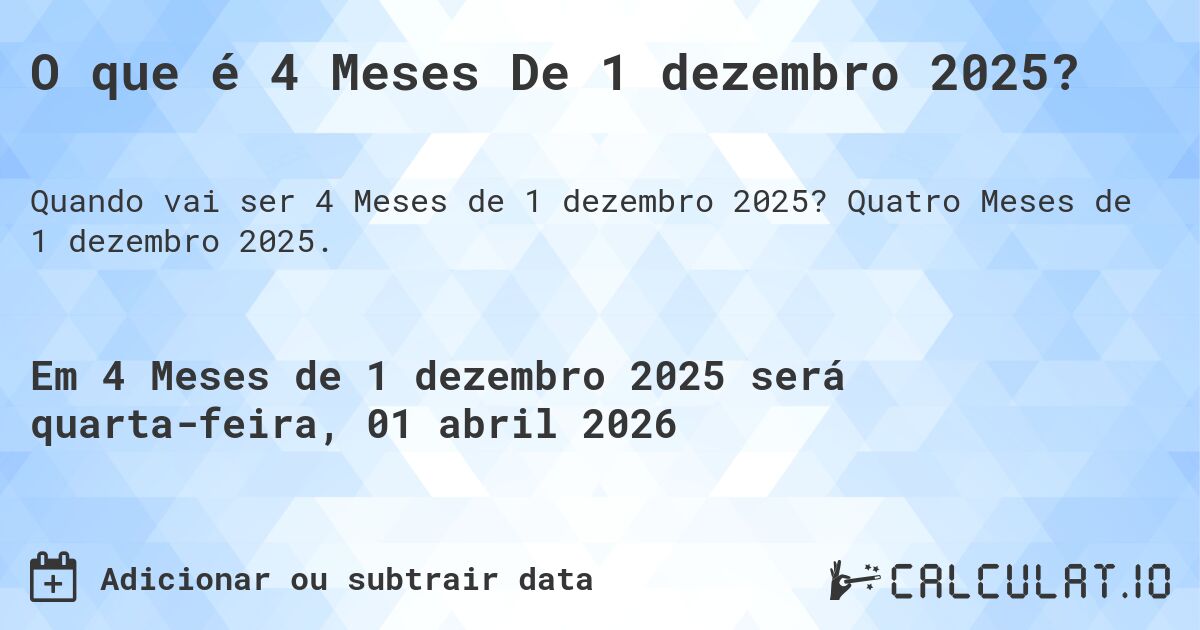 O que é 4 Meses De 1 dezembro 2025?

Quando vai ser 4 Meses de 1 dezembro 2025? Quatro Meses de 1 dezembro 2025.

Em 4 Meses de 1 dezembro 2025 será quarta-feira, 01 abril 2026

Adicionar ou subtrair data

CALCULAT.IO